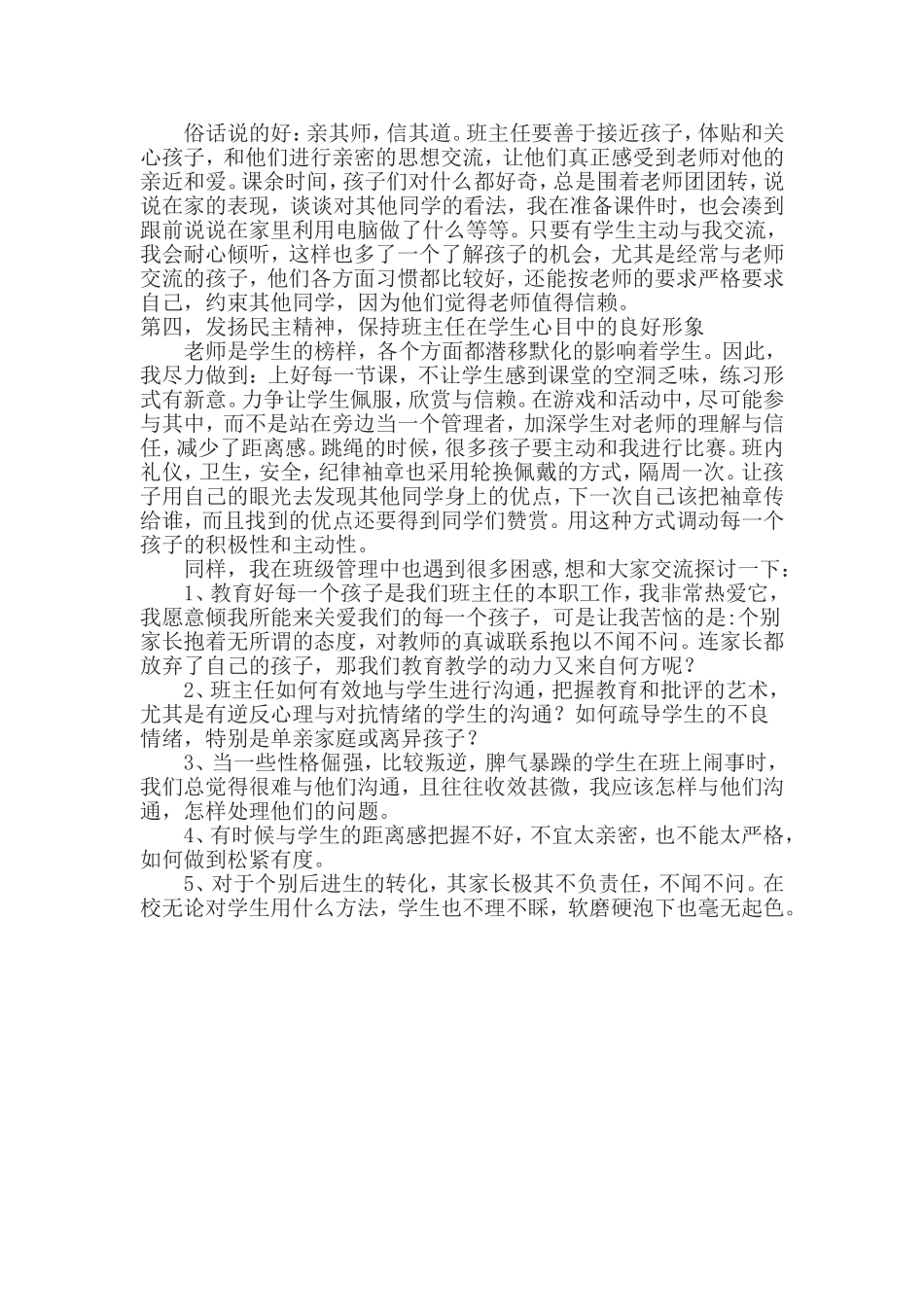 俗话说的好：亲其师，信其道。班主任要善于接近孩子，体贴和关心孩子，和他们进行亲密的思想交流，让他们真正感受到老师对他的亲近和爱。课余时间，孩子们对什么都好奇，总是围着老师团团转，说说在家的表现，谈谈对其他同学的看法，我在准备课件时，也会凑到跟前说说在家里利用电脑做了什么等等。只要有学生主动与我交流，我会耐心倾听，这样也多了一个了解孩子的机会，尤其是经常与老师交流的孩子，他们各方面习惯都比较好，还能按老师的要求严格要求自己，约束其他同学，因为他们觉得老师值得信赖。
第四，发扬民主精神，保持班主任在学生心目中的良好形象
老师是学生的榜样，各个方面都潜移默化的影响着学生。因此，我尽力做到：上好每一节课，不让学生感到课堂的空洞乏味，练习形式有新意。力争让学生佩服，欣赏与信赖。在游戏和活动中，尽可能参与其中，而不是站在旁边当一个管理者，加深学生对老师的理解与信任，减少了距离感。跳绳的时候，很多孩子要主动和我进行比赛。班内礼仪，卫生，安全，纪律袖章也采用轮换佩戴的方式，隔周一次。让孩子用自己的眼光去发现其他同学身上的优点，下一次自己该把袖章传给谁，而且找到的优点还要得到同学们赞赏。用这种方式调动每一个孩子的积极性和主动性。
同样，我在班级管理中也遇到很多困惑，想和大家交流探讨一下：
1、教育好每一个孩子是我们班主任的本职工作，我非常热爱它，我愿意倾我所能来关爱我们的每一个孩子，可是让我苦恼的是：个别家长抱着无所谓的态度，对教师的真诚联系抱以不闻不问。连家长都放弃了自己的孩子，那我们教育教学的动力又来自何方呢？
2、班主任如何有效地与学生进行沟通，把握教育和批评的艺术，尤其是有逆反心理与对抗情绪的学生的沟通？如何疏导学生的不良情绪，特别是单亲家庭或离异孩子？
3、当一些性格倔强，比较叛逆，脾气暴躁的学生在班上闹事时，我们总觉得很难与他们沟通，且往往收效甚微，我应该怎样与他们沟通，怎样处理他们的问题。
4、有时候与学生的距离感把握不好，不宜太亲密，也不能太严格，如何做到松紧有度。
5、对于个别后进生的转化，其家长极其不负责任，不闻不问。在校无论对学生用什么方法，学生也不理不睬，软磨硬泡下也毫无起色。